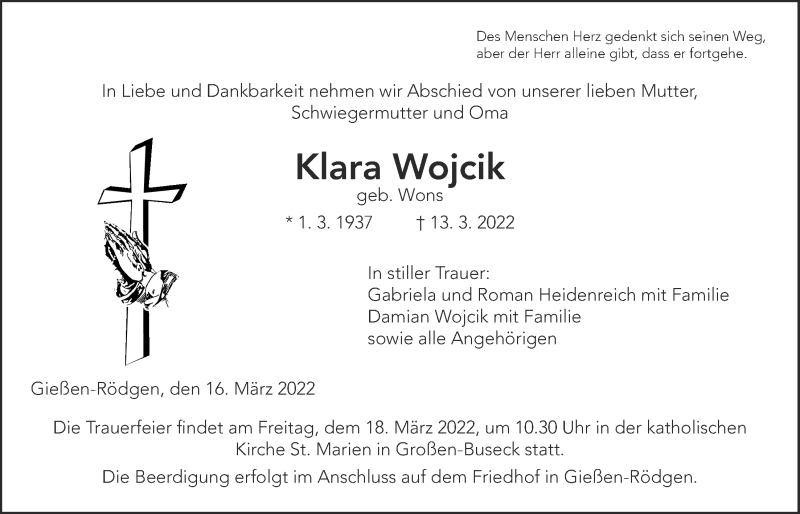 Des Menschen Herz gedenkt sich seinen Weg,
aber der Herr alleine gibt, dass er fortgehe.

In Liebe und Dankbarkeit nehmen wir Abschied von unserer lieben Mutter, Schwiegermutter und Oma

Klara Wojcik

geb. Wons

* 1. 3. 1937 † 13. 3. 2022

In stiller Trauer:
Gabriela und Roman Heidenreich mit Familie
Damian Wojcik mit Familie
sowie alle Angehörigen

Gießen-Rödgen, den 16. März 2022

Die Trauerfeier findet am Freitag, dem 18. März 2022, um 10.30 Uhr in der katholischen Kirche St. Marien in Großen-Buseck statt.

Die Beerdigung erfolgt im Anschluss auf dem Friedhof in Gießen-Rödgen.